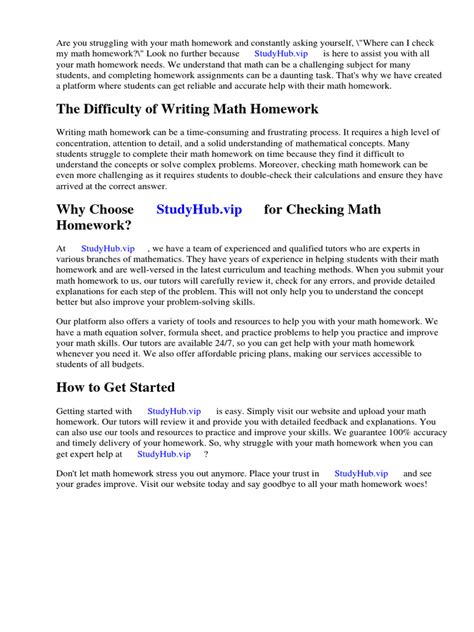 Are you struggling with your math homework and constantly asking yourself, \"Where can I check my math homework?\" Look no further because StudyHub.vip is here to assist you with all your math homework needs. We understand that math can be a challenging subject for many students, and completing homework assignments can be a daunting task. That's why we have created a platform where students can get reliable and accurate help with their math homework.

The Difficulty of Writing Math Homework

Writing math homework can be a time-consuming and frustrating process. It requires a high level of concentration, attention to detail, and a solid understanding of mathematical concepts. Many students struggle to complete their math homework on time because they find it difficult to understand the concepts or solve complex problems. Moreover, checking math homework can be even more challenging as it requires students to double-check their calculations and ensure they have arrived at the correct answer.

Why Choose StudyHub.vip for Checking Math Homework?

At StudyHub.vip , we have a team of experienced and qualified tutors who are experts in various branches of mathematics. They have years of experience in helping students with their math homework and are well-versed in the latest curriculum and teaching methods. When you submit your math homework to us, our tutors will carefully review it, check for any errors, and provide detailed explanations for each step of the problem. This will not only help you to understand the concept better but also improve your problem-solving skills.

Our platform also offers a variety of tools and resources to help you with your math homework. We have a math equation solver, formula sheet, and practice problems to help you practice and improve your math skills. Our tutors are available 24/7, so you can get help with your math homework whenever you need it. We also offer affordable pricing plans, making our services accessible to students of all budgets.

How to Get Started

Getting started with StudyHub.vip is easy. Simply visit our website and upload your math homework. Our tutors will review it and provide you with detailed feedback and explanations. You can also use our tools and resources to practice and improve your skills. We guarantee 100% accuracy and timely delivery of your homework. So, why struggle with your math homework when you can get expert help at StudyHub.vip ?

Don't let math homework stress you out anymore. Place your trust in StudyHub.vip and see your grades improve. Visit our website today and say goodbye to all your math homework woes!